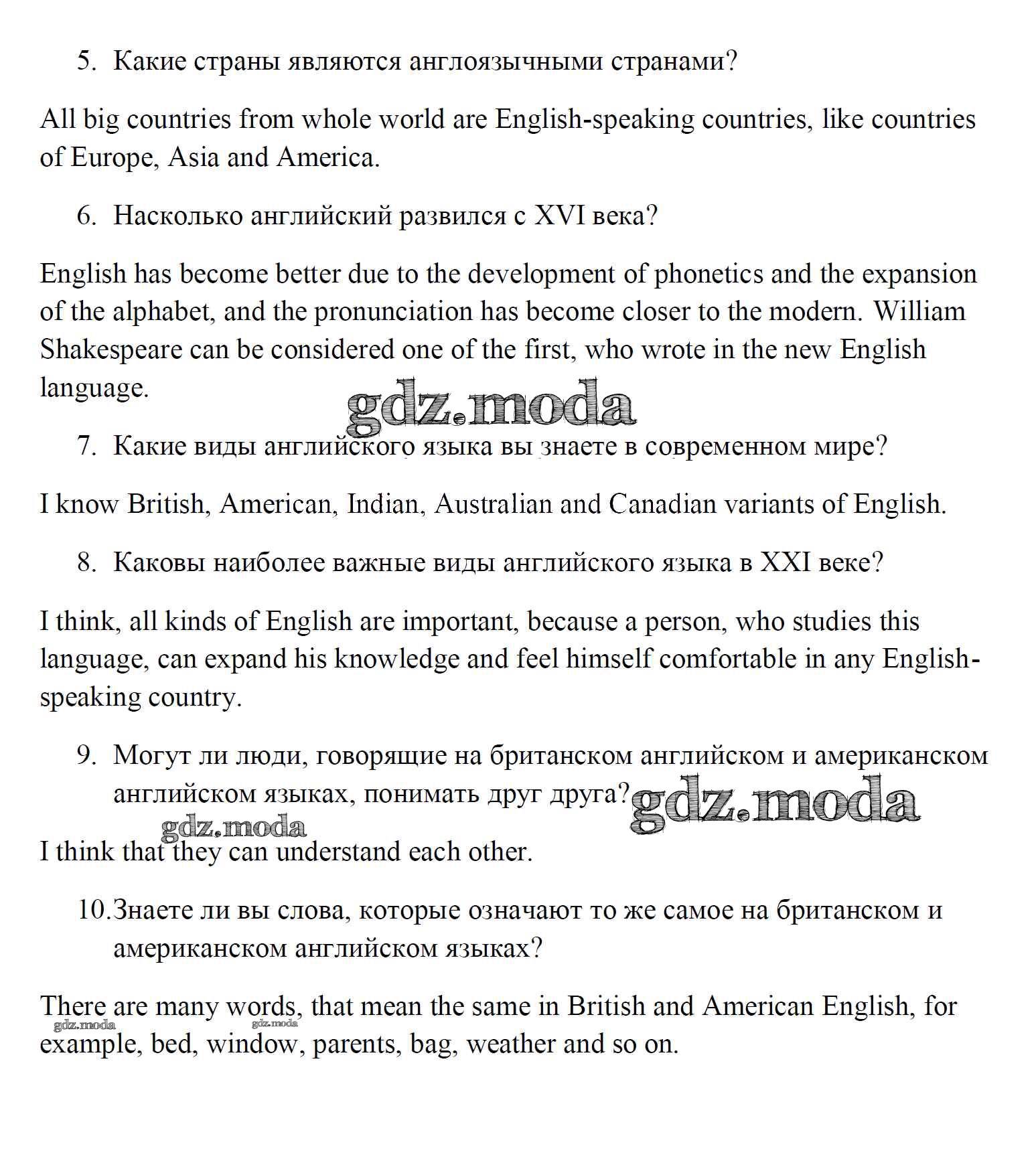 5. Какие страны являются англоязычными странами?

All big countries from whole world are English-speaking countries, like countries of Europe, Asia and America.

6. Насколько английский развился с XVI века?

English has become better due to the development of phonetics and the expansion of the alphabet, and the pronunciation has become closer to the modern. William Shakespeare can be considered one of the first, who wrote in the new English language.

gdz.moda

7. Какие виды английского языка вы знаете в современном мире?

I know British, American, Indian, Australian and Canadian variants of English.

8. Каковы наиболее важные виды английского языка в XXI веке?

I think, all kinds of English are important, because a person, who studies this language, can expand his knowledge and feel himself comfortable in any English-speaking country.

9. Могут ли люди, говорящие на британском английском и американском английском языках, понимать друг друга?

gdz.moda

gdz.moda

I think that they can understand each other.

10. Знаете ли вы слова, которые означают то же самое на британском и американском английском языках?

There are many words, that mean the same in British and American English, for example, bed, window, parents, bag, weather and so on.

gdz.moda

gdz.moda